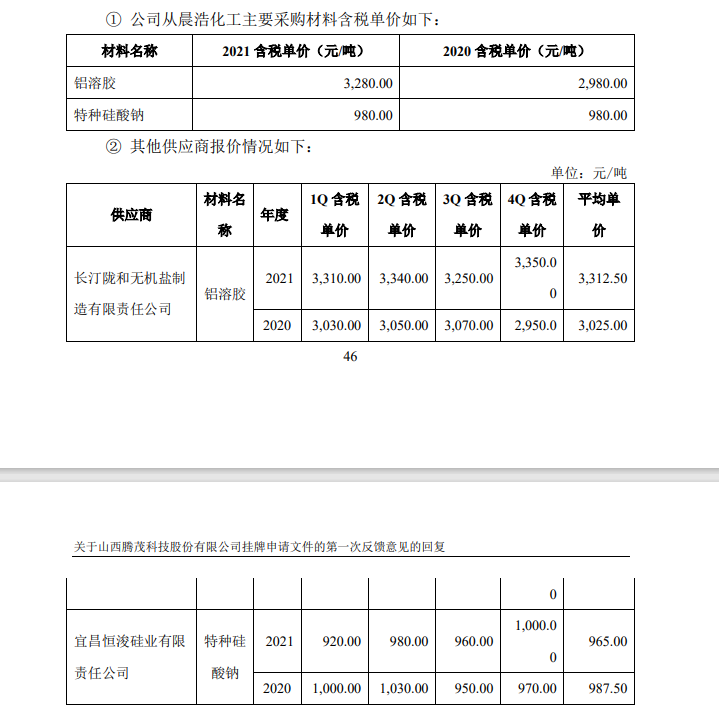 ① 公司从晨浩化工主要采购材料含税单价如下：

| 材料名称 | 2021 含税单价（元/吨） | 2020 含税单价（元/吨） |
|---|---|---|
| 铝溶胶 | 3,280.00 | 2,980.00 |
| 特种硅酸钠 | 980.00 | 980.00 |

② 其他供应商报价情况如下：

单位：元/吨

| 供应商 | 材料名称 | 年度 | 1Q 含税单价 | 2Q 含税单价 | 3Q 含税单价 | 4Q 含税单价 | 平均单价 |
|---|---|---|---|---|---|---|---|
| 长汀陇和无机盐制造有限责任公司 | 铝溶胶 | 2021 | 3,310.00 | 3,340.00 | 3,250.00 | 3,350.00 | 3,312.50 |
| | | 2020 | 3,030.00 | 3,050.00 | 3,070.00 | 2,950.0 | 3,025.00 |

46

关于山西腾茂科技股份有限公司挂牌申请文件的第一次反馈意见的回复

| | | | | | | 0 | |
|---|---|---|---|---|---|---|---|
| 宜昌恒浚硅业有限责任公司 | 特种硅酸钠 | 2021 | 920.00 | 980.00 | 960.00 | 1,000.00 | 965.00 |
| | | 2020 | 1,000.00 | 1,030.00 | 950.00 | 970.00 | 987.50 |